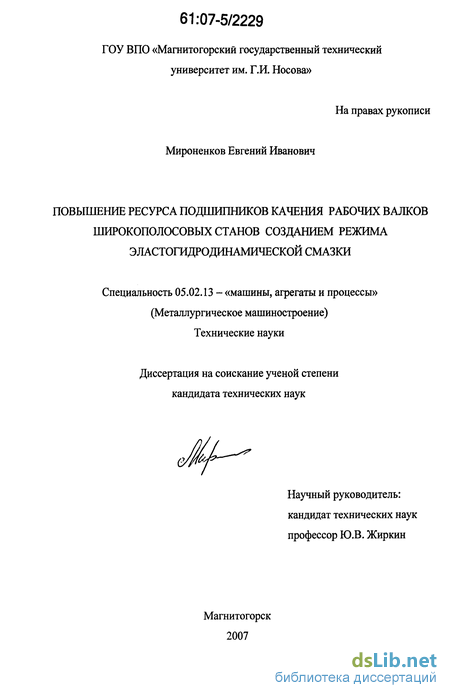 61:07-5/2229

ГОУ ВПО «Магнитогорский государственный технический университет им. Г.И. Носова»

На правах рукописи

Мироненков Евгений Иванович

ПОВЫШЕНИЕ РЕСУРСА ПОДШИПНИКОВ КАЧЕНИЯ РАБОЧИХ ВАЛКОВ ШИРОКОПОЛОСОВЫХ СТАНОВ СОЗДАНИЕМ РЕЖИМА ЭЛАСТОГИДРОДИНАМИЧЕСКОЙ СМАЗКИ

Специальность 05.02.13 – «машины, агрегаты и процессы»
(Металлургическое машиностроение)
Технические науки

Диссертация на соискание ученой степени кандидата технических наук

Научный руководитель:
кандидат технических наук
профессор Ю.В. Жиркин

Магнитогорск
2007

dsLib.net
библиотека диссертаций